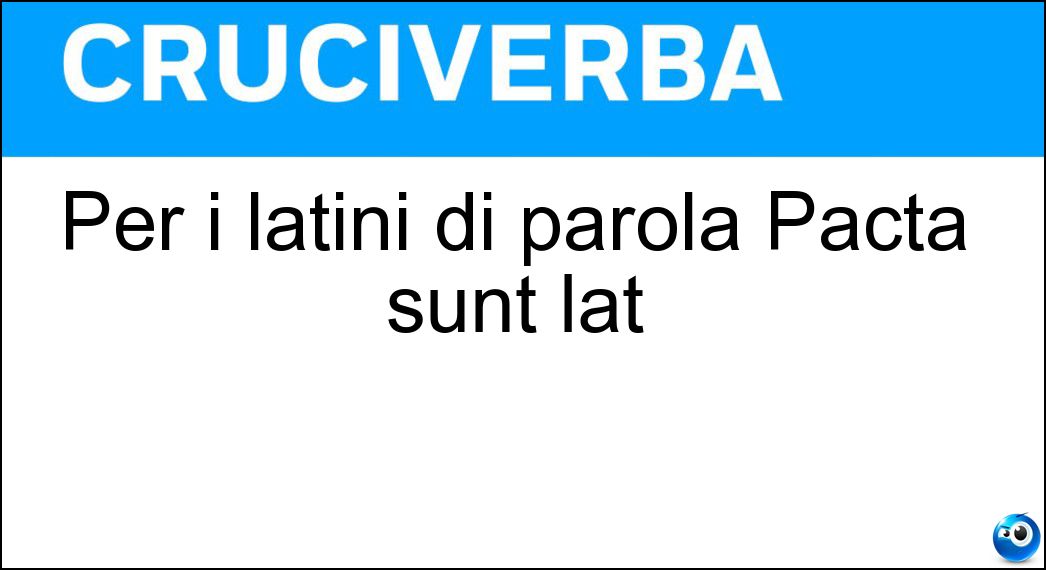 CRUCIVERBA

Per i latini di parola Pacta sunt lat